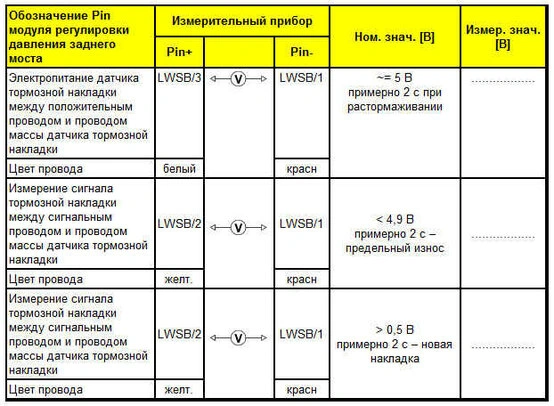 | Обозначение Pin модуля регулировки давления заднего моста | Измерительный прибор | | | Ном. знач. [В] | Измер. знач. [В] |
|---|---|---|---|---|---|
| | Pin+ | | Pin- | | |
| Электропитание датчика тормозной накладки между положительным проводом и проводом массы датчика тормозной накладки | LWSB/3 | V | LWSB/1 | ~= 5 В примерно 2 с при растормаживании | |
| Цвет провода | белый | | красн | | |
| Измерение сигнала тормозной накладки между сигнальным проводом и проводом массы датчика тормозной накладки | LWSB/2 | V | LWSB/1 | < 4,9 В примерно 2 с – предельный износ | |
| Цвет провода | желт. | | красн | | |
| Измерение сигнала тормозной накладки между сигнальным проводом и проводом массы датчика тормозной накладки | LWSB/2 | V | LWSB/1 | > 0,5 В примерно 2 с – новая накладка | |
| Цвет провода | желт. | | красн | | |